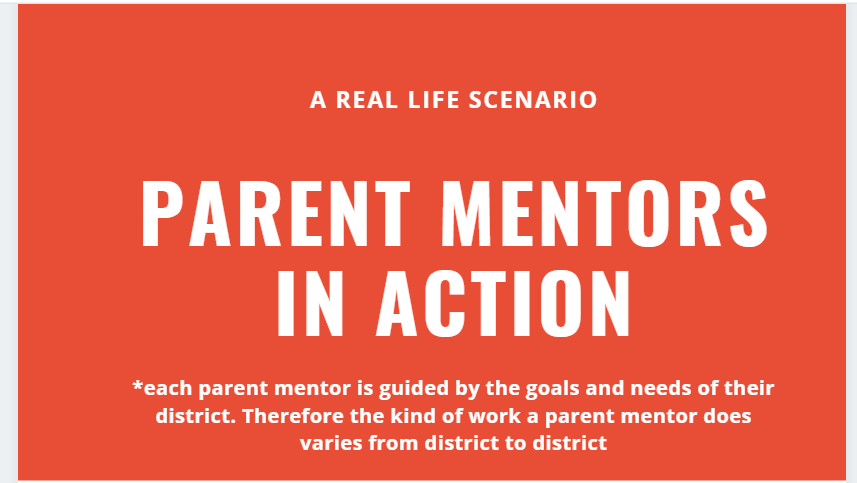 A REAL LIFE SCENARIO

PARENT MENTORS IN ACTION

*each parent mentor is guided by the goals and needs of their district. Therefore the kind of work a parent mentor does varies from district to district